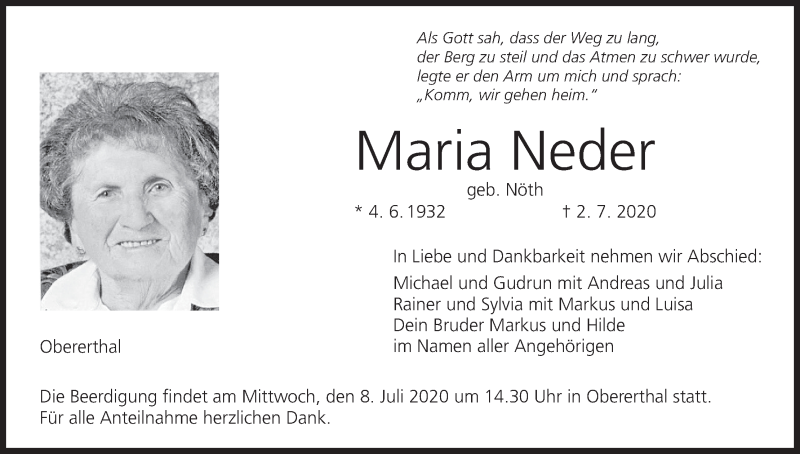 Als Gott sah, dass der Weg zu lang,
der Berg zu steil und das Atmen zu schwer wurde,
legte er den Arm um mich und sprach:
„Komm, wir gehen heim."

Maria Neder

geb. Nöth

* 4. 6. 1932 † 2. 7. 2020

In Liebe und Dankbarkeit nehmen wir Abschied:

Michael und Gudrun mit Andreas und Julia
Rainer und Sylvia mit Markus und Luisa
Dein Bruder Markus und Hilde
im Namen aller Angehörigen

Obererthal

Die Beerdigung findet am Mittwoch, den 8. Juli 2020 um 14.30 Uhr in Obererthal statt.
Für alle Anteilnahme herzlichen Dank.